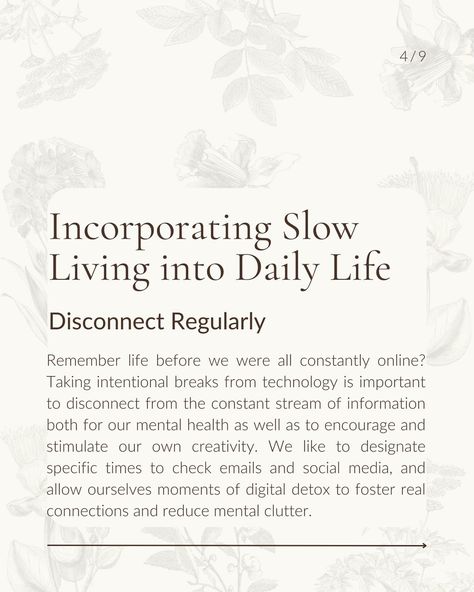 4/9

Incorporating Slow Living into Daily Life

Disconnect Regularly

Remember life before we were all constantly online? Taking intentional breaks from technology is important to disconnect from the constant stream of information both for our mental health as well as to encourage and stimulate our own creativity. We like to designate specific times to check emails and social media, and allow ourselves moments of digital detox to foster real connections and reduce mental clutter.